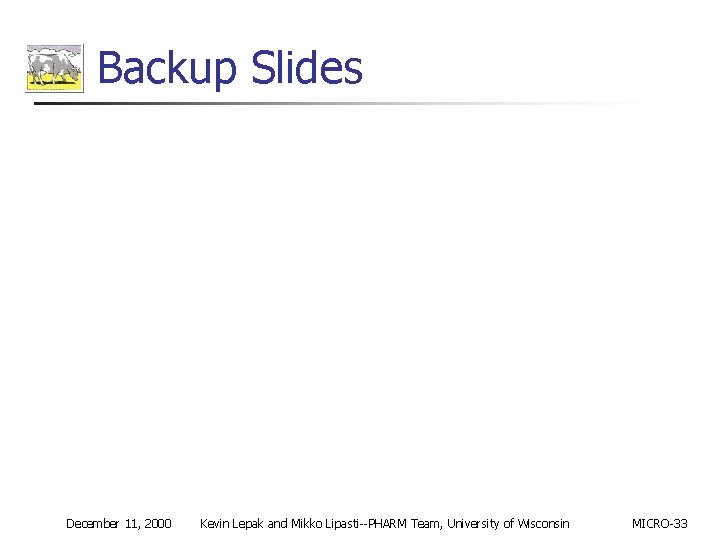 Backup Slides

December 11, 2000 Kevin Lepak and Mikko Lipasti--PHARM Team, University of Wisconsin MICRO-33